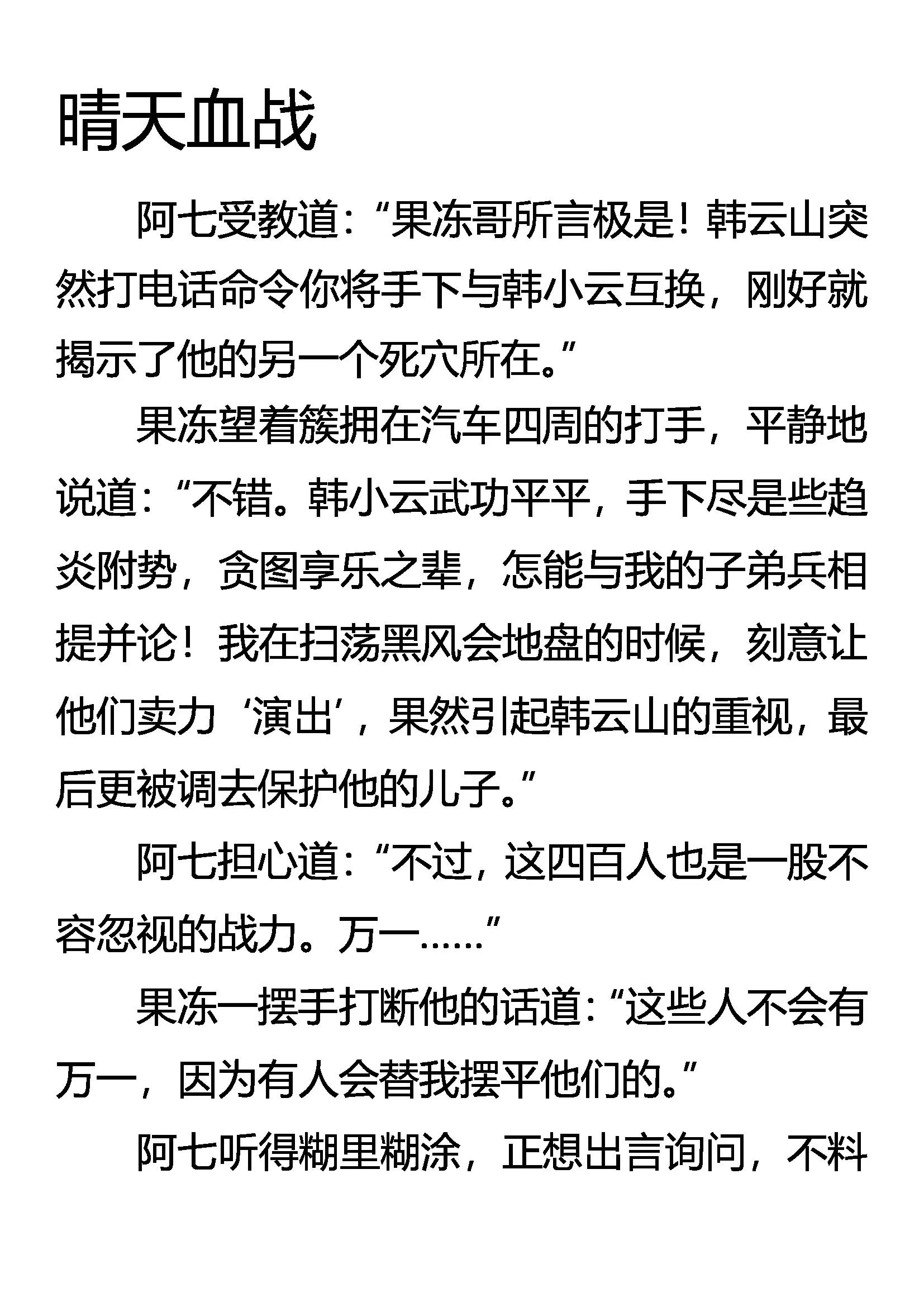 晴天血战

阿七受教道：“果冻哥所言极是！韩云山突然打电话命令你将手下与韩小云互换，刚好就揭示了他的另一个死穴所在。”

果冻望着簇拥在汽车四周的打手，平静地说道：“不错。韩小云武功平平，手下尽是些趋炎附势，贪图享乐之辈，怎能与我的子弟兵相提并论！我在扫荡黑风会地盘的时候，刻意让他们卖力‘演出’，果然引起韩云山的重视，最后更被调去保护他的儿子。”

阿七担心道：“不过，这四百人也是一股不容忽视的战力。万一……”

果冻一摆手打断他的话道：“这些人不会有万一，因为有人会替我摆平他们的。”

阿七听得糊里糊涂，正想出言询问，不料